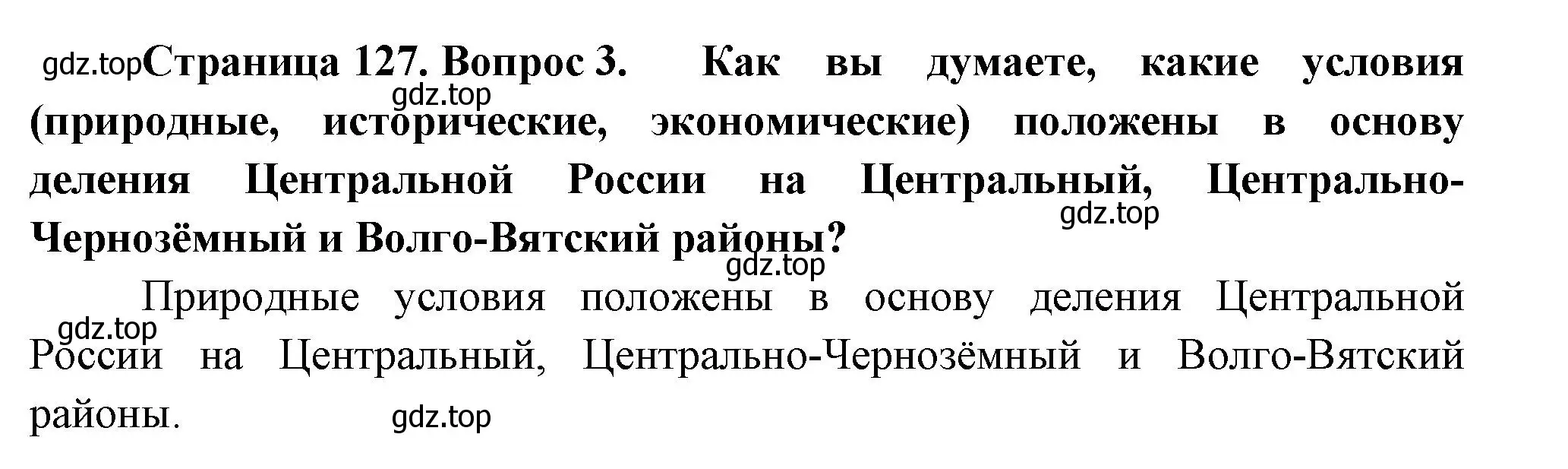 gdz.top Страница 127. Вопрос 3. Как вы думаете, какие условия (природные, исторические, экономические) положены в основу деления Центральной России на Центральный, Центрально-Чернозёмный и Волго-Вятский районы?

gdz.top

gdz.top

gdz.top

Природные условия положены в основу деления Центральной России на Центральный, Центрально-Чернозёмный и Волго-Вятский районы.

gdz.top

gdz.top